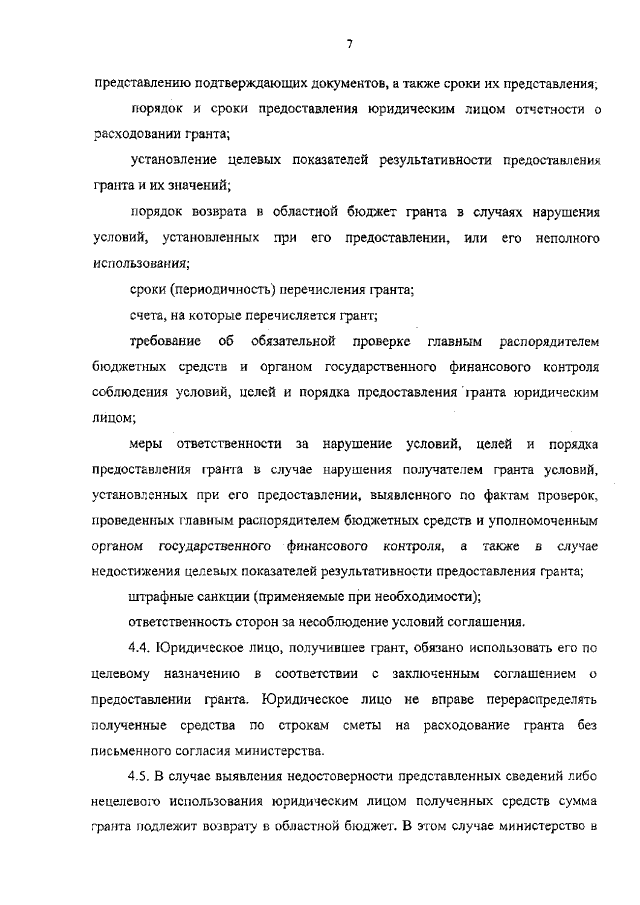 7

представлению подтверждающих документов, а также сроки их представления;

порядок и сроки предоставления юридическим лицом отчетности о расходовании гранта;

установление целевых показателей результативности предоставления гранта и их значений;

порядок возврата в областной бюджет гранта в случаях нарушения условий, установленных при его предоставлении, или его неполного использования;

сроки (периодичность) перечисления гранта;

счета, на которые перечисляется грант;

требование об обязательной проверке главным распорядителем бюджетных средств и органом государственного финансового контроля соблюдения условий, целей и порядка предоставления гранта юридическим лицом;

меры ответственности за нарушение условий, целей и порядка предоставления гранта в случае нарушения получателем гранта условий, установленных при его предоставлении, выявленного по фактам проверок, проведенных главным распорядителем бюджетных средств и уполномоченным органом государственного финансового контроля, а также в случае недостижения целевых показателей результативности предоставления гранта;

штрафные санкции (применяемые при необходимости);

ответственность сторон за несоблюдение условий соглашения.

4.4. Юридическое лицо, получившее грант, обязано использовать его по целевому назначению в соответствии с заключенным соглашением о предоставлении гранта. Юридическое лицо не вправе перераспределять полученные средства по строкам сметы на расходование гранта без письменного согласия министерства.

4.5. В случае выявления недостоверности представленных сведений либо нецелевого использования юридическим лицом полученных средств сумма гранта подлежит возврату в областной бюджет. В этом случае министерство в